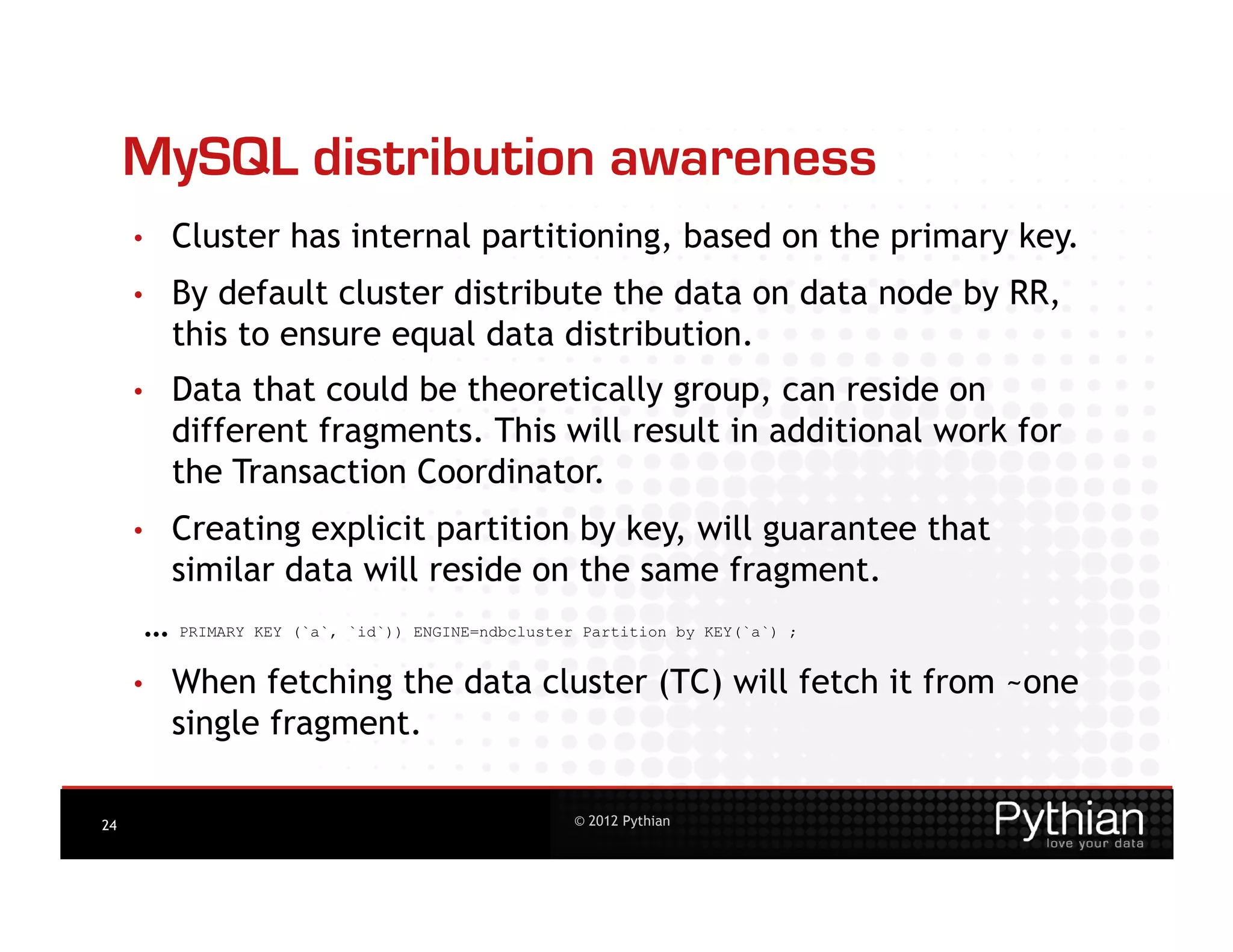 MySQL distribution awareness

• Cluster has internal partitioning, based on the primary key.

• By default cluster distribute the data on data node by RR, this to ensure equal data distribution.

• Data that could be theoretically group, can reside on different fragments. This will result in additional work for the Transaction Coordinator.

• Creating explicit partition by key, will guarantee that similar data will reside on the same fragment.

… PRIMARY KEY (`a`, `id`)) ENGINE=ndbcluster Partition by KEY(`a`) ;

• When fetching the data cluster (TC) will fetch it from ~one single fragment.

24

© 2012 Pythian

Pythian
love your data